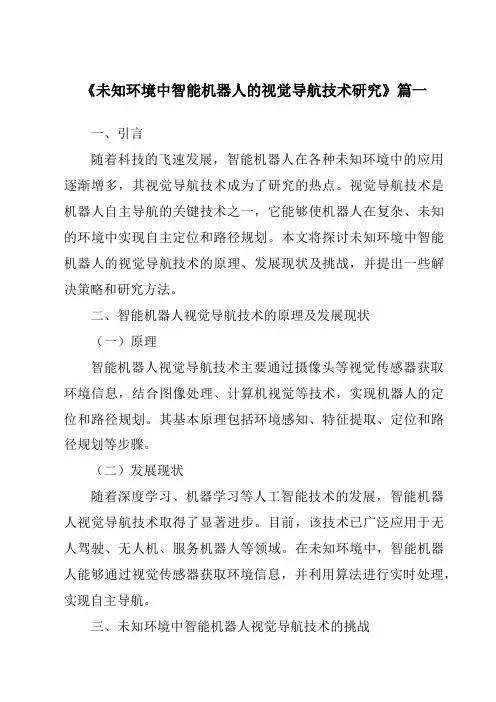 《未知环境中智能机器人的视觉导航技术研究》篇一

一、引言

随着科技的飞速发展，智能机器人在各种未知环境中的应用逐渐增多，其视觉导航技术成为了研究的热点。视觉导航技术是机器人自主导航的关键技术之一，它能够使机器人在复杂、未知的环境中实现自主定位和路径规划。本文将探讨未知环境中智能机器人的视觉导航技术的原理、发展现状及挑战，并提出一些解决策略和研究方法。

二、智能机器人视觉导航技术的原理及发展现状

（一）原理

智能机器人视觉导航技术主要通过摄像头等视觉传感器获取环境信息，结合图像处理、计算机视觉等技术，实现机器人的定位和路径规划。其基本原理包括环境感知、特征提取、定位和路径规划等步骤。

（二）发展现状

随着深度学习、机器学习等人工智能技术的发展，智能机器人视觉导航技术取得了显著进步。目前，该技术已广泛应用于无人驾驶、无人机、服务机器人等领域。在未知环境中，智能机器人能够通过视觉传感器获取环境信息，并利用算法进行实时处理，实现自主导航。

三、未知环境中智能机器人视觉导航技术的挑战